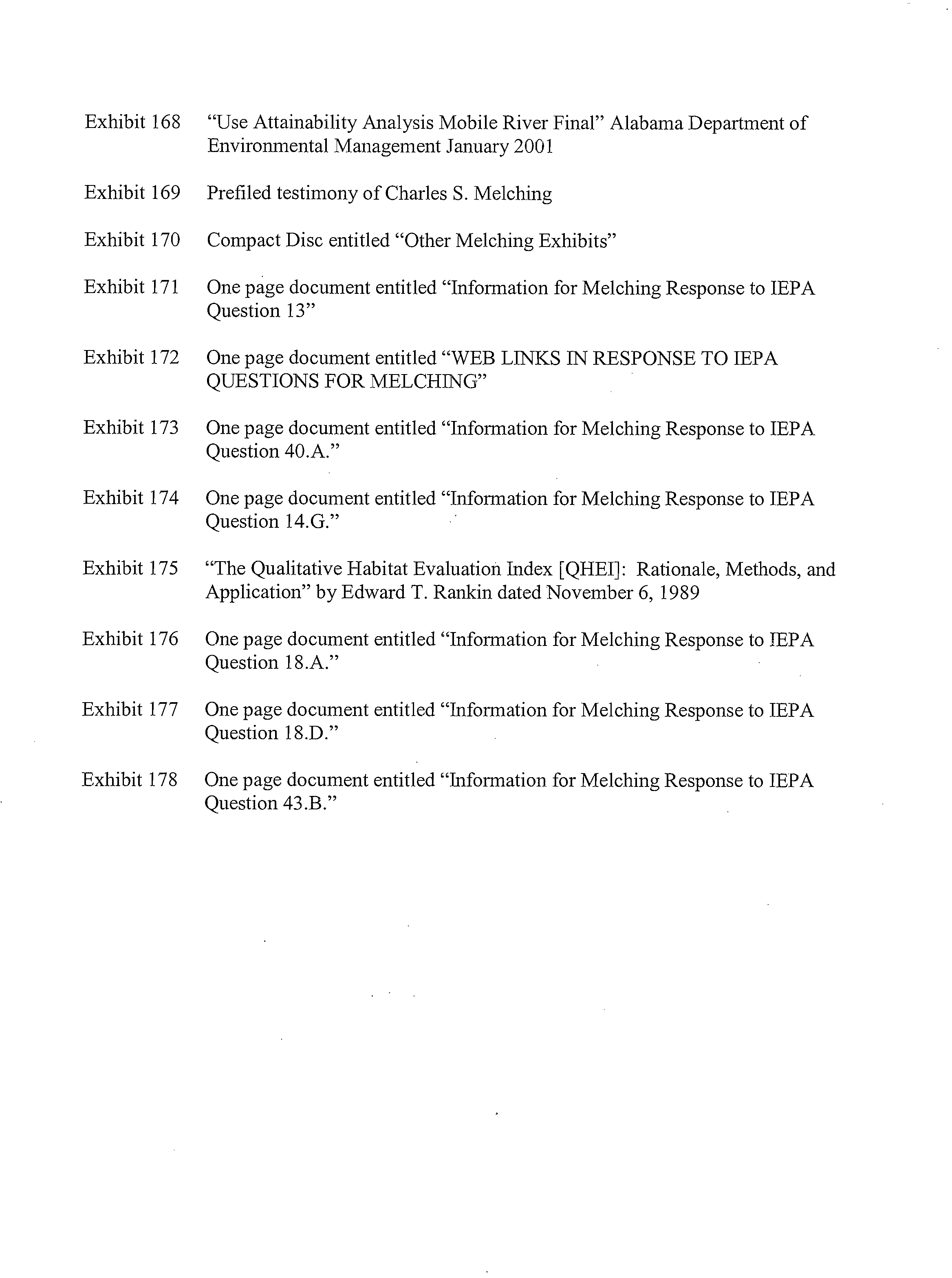 Exhibit 168 "Use Attainability Analysis Mobile River Final" Alabama Department of Environmental Management January 2001

Exhibit 169 Prefiled testimony of Charles S. Melching

Exhibit 170 Compact Disc entitled "Other Melching Exhibits"

Exhibit 171 One page document entitled "Information for Melching Response to IEPA Question 13"

Exhibit 172 One page document entitled "WEB LINKS IN RESPONSE TO IEPA QUESTIONS FOR MELCHING"

Exhibit 173 One page document entitled "Information for Melching Response to IEPA Question 40.A."

Exhibit 174 One page document entitled "Information for Melching Response to IEPA Question 14.G."

Exhibit 175 "The Qualitative Habitat Evaluation Index [QHEI]: Rationale, Methods, and Application" by Edward T. Rankin dated November 6, 1989

Exhibit 176 One page document entitled "Information for Melching Response to IEPA Question 18.A."

Exhibit 177 One page document entitled "Information for Melching Response to IEPA Question 18.D."

Exhibit 178 One page document entitled "Information for Melching Response to IEPA Question 43.B."